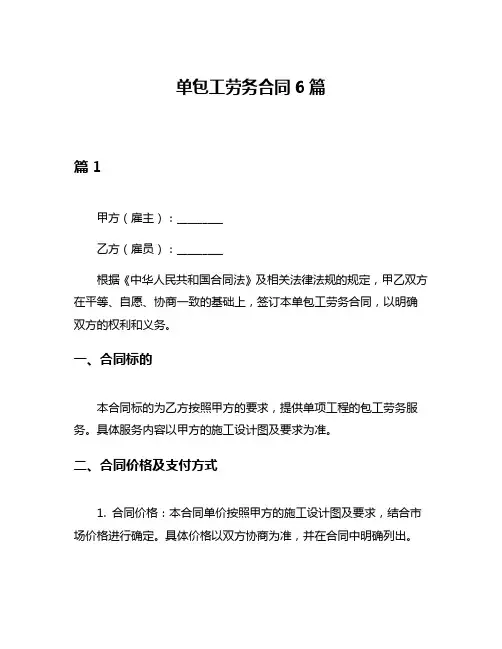 单包工劳务合同 6 篇

篇 1

甲方（雇主）：________

乙方（雇员）：________

根据《中华人民共和国合同法》及相关法律法规的规定，甲乙双方在平等、自愿、协商一致的基础上，签订本单包工劳务合同，以明确双方的权利和义务。

一、合同标的

本合同标的为乙方按照甲方的要求，提供单项工程的包工劳务服务。具体服务内容以甲方的施工设计图及要求为准。

二、合同价格及支付方式

1. 合同价格：本合同单价按照甲方的施工设计图及要求，结合市场价格进行确定。具体价格以双方协商为准，并在合同中明确列出。